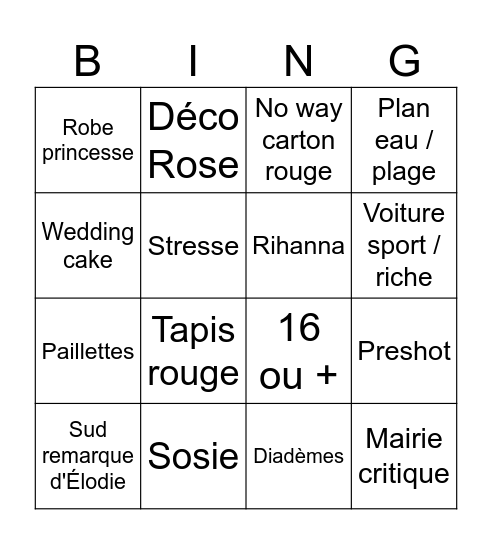 | B | I | N | G |
|---|---|---|---|
| Robe princesse | Déco Rose | No way carton rouge | Plan eau / plage |
| Wedding cake | Stresse | Rihanna | Voiture sport / riche |
| Paillettes | Tapis rouge | 16 ou + | Preshot |
| Sud remarque d'Élodie | Sosie | Diadèmes | Mairie critique |